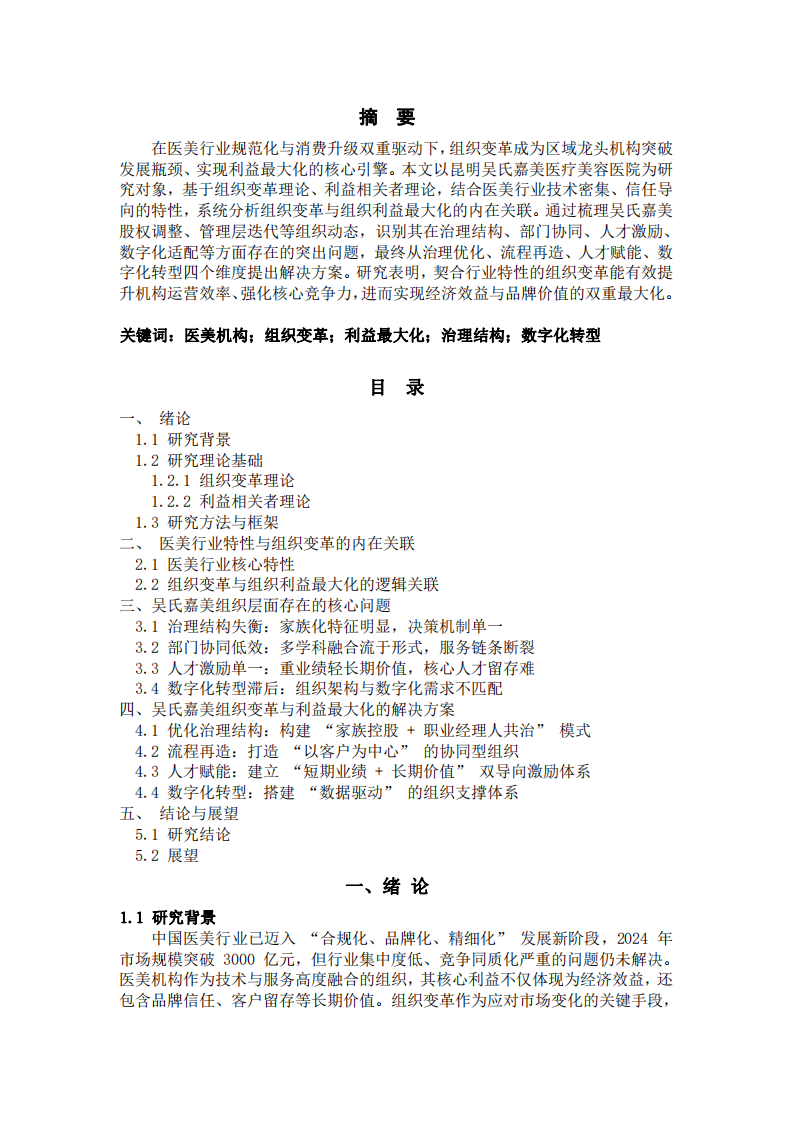 摘 要

在医美行业规范化与消费升级双重驱动下，组织变革成为区域龙头机构突破发展瓶颈、实现利益最大化的核心引擎。本文以昆明吴氏嘉美医疗美容医院为研究对象，基于组织变革理论、利益相关者理论，结合医美行业技术密集、信任导向的特性，系统分析组织变革与组织利益最大化的内在关联。通过梳理吴氏嘉美股权调整、管理层迭代等组织动态，识别其在治理结构、部门协同、人才激励、数字化适配等方面存在的突出问题，最终从治理优化、流程再造、人才赋能、数字化转型四个维度提出解决方案。研究表明，契合行业特性的组织变革能有效提升机构运营效率、强化核心竞争力，进而实现经济效益与品牌价值的双重最大化。

关键词：医美机构；组织变革；利益最大化；治理结构；数字化转型

目 录

一、 绪论
1.1 研究背景
1.2 研究理论基础
1.2.1 组织变革理论
1.2.2 利益相关者理论
1.3 研究方法与框架
二、 医美行业特性与组织变革的内在关联
2.1 医美行业核心特性
2.2 组织变革与组织利益最大化的逻辑关联
三、吴氏嘉美组织层面存在的核心问题
3.1 治理结构失衡：家族化特征明显，决策机制单一
3.2 部门协同低效：多学科融合流于形式，服务链条断裂
3.3 人才激励单一：重业绩轻长期价值，核心人才留存难
3.4 数字化转型滞后：组织架构与数字化需求不匹配
四、吴氏嘉美组织变革与利益最大化的解决方案
4.1 优化治理结构：构建 “家族控股 + 职业经理人共治” 模式
4.2 流程再造：打造 “以客户为中心” 的协同型组织
4.3 人才赋能：建立 “短期业绩 + 长期价值” 双导向激励体系
4.4 数字化转型：搭建 “数据驱动” 的组织支撑体系
五、 结论与展望
5.1 研究结论
5.2 展望

一、绪 论

1.1 研究背景

中国医美行业已迈入 “合规化、品牌化、精细化” 发展新阶段，2024 年市场规模突破 3000 亿元，但行业集中度低、竞争同质化严重的问题仍未解决。医美机构作为技术与服务高度融合的组织，其核心利益不仅体现为经济效益，还包含品牌信任、客户留存等长期价值。组织变革作为应对市场变化的关键手段，